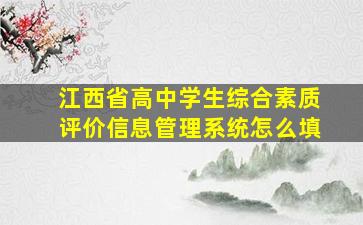 江西省高中学生综合素质评价信息管理系统怎么填